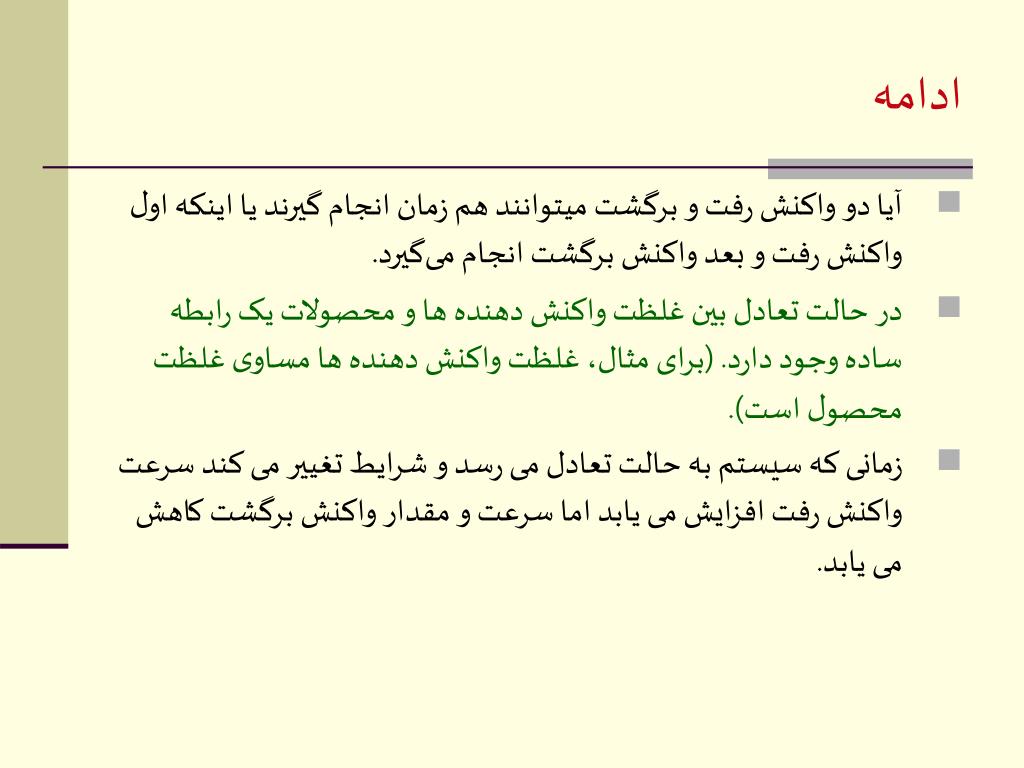 ادامه

آیا دو واکنش رفت و برگشت میتوانند هم زمان انجام گیرند یا اینکه اول واکنش رفت و بعد واکنش برگشت انجام می‌گیرد.

در حالت تعادل بین غلظت واکنش دهنده ها و محصولات یک رابطه ساده وجود دارد. (برای مثال، غلظت واکنش دهنده ها مساوی غلظت محصول است).

زمانی که سیستم به حالت تعادل می رسد و شرایط تغییر می کند سرعت واکنش رفت افزایش می یابد اما سرعت و مقدار واکنش برگشت کاهش می یابد.